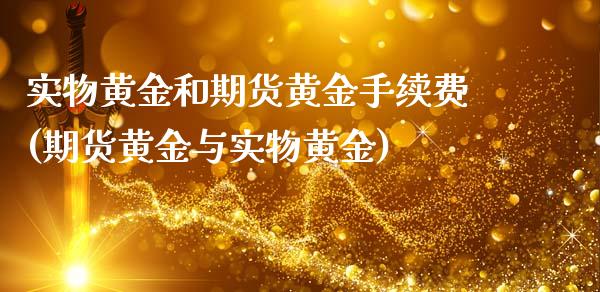 实物黄金和期货黄金手续费
(期货黄金与实物黄金)